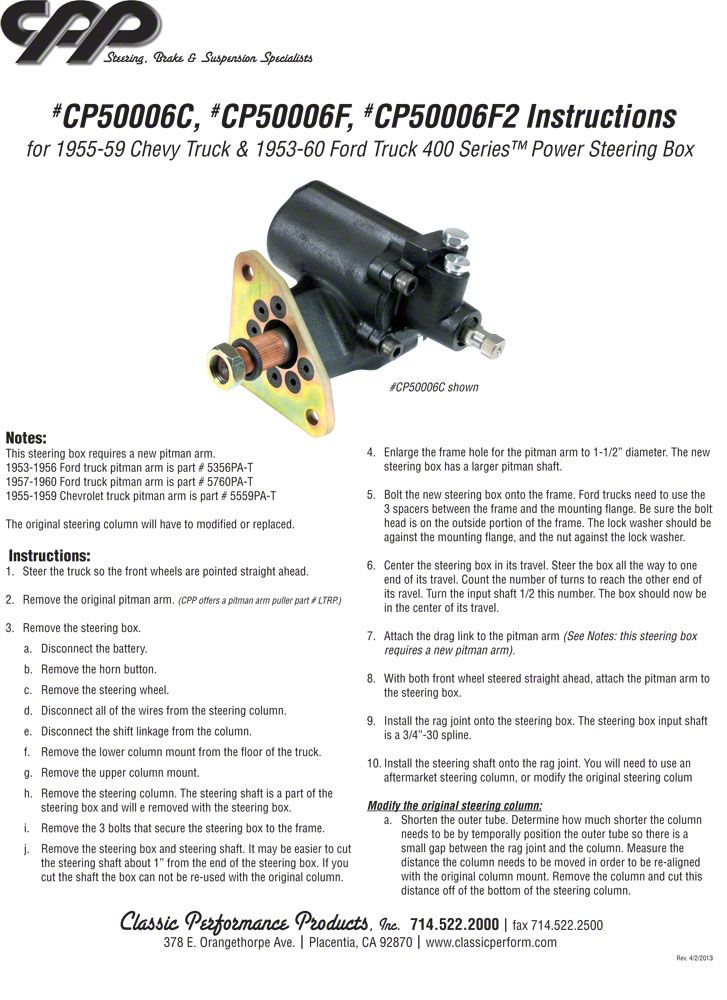 CPP
Steering, Brake & Suspension Specialists

#CP50006C, #CP50006F, #CP50006F2 Instructions
for 1955-59 Chevy Truck & 1953-60 Ford Truck 400 Series™ Power Steering Box

#CP50006C shown

Notes:
This steering box requires a new pitman arm.
1953-1956 Ford truck pitman arm is part # 5356PA-T
1957-1960 Ford truck pitman arm is part # 5760PA-T
1955-1959 Chevrolet truck pitman arm is part # 5559PA-T

The original steering column will have to modified or replaced.

Instructions:
1. Steer the truck so the front wheels are pointed straight ahead.

2. Remove the original pitman arm. (CPP offers a pitman arm puller part # LTRP.)

3. Remove the steering box.
a. Disconnect the battery.
b. Remove the horn button.
c. Remove the steering wheel.
d. Disconnect all of the wires from the steering column.
e. Disconnect the shift linkage from the column.
f. Remove the lower column mount from the floor of the truck.
g. Remove the upper column mount.
h. Remove the steering column. The steering shaft is a part of the steering box and will e removed with the steering box.
i. Remove the 3 bolts that secure the steering box to the frame.
j. Remove the steering box and steering shaft. It may be easier to cut the steering shaft about 1" from the end of the steering box. If you cut the shaft the box can not be re-used with the original column.

4. Enlarge the frame hole for the pitman arm to 1-1/2" diameter. The new steering box has a larger pitman shaft.

5. Bolt the new steering box onto the frame. Ford trucks need to use the 3 spacers between the frame and the mounting flange. Be sure the bolt head is on the outside portion of the frame. The lock washer should be against the mounting flange, and the nut against the lock washer.

6. Center the steering box in its travel. Steer the box all the way to one end of its travel. Count the number of turns to reach the other end of its ravel. Turn the input shaft 1/2 this number. The box should now be in the center of its travel.

7. Attach the drag link to the pitman arm (See Notes: this steering box requires a new pitman arm).

8. With both front wheel steered straight ahead, attach the pitman arm to the steering box.

9. Install the rag joint onto the steering box. The steering box input shaft is a 3/4"-30 spline.

10. Install the steering shaft onto the rag joint. You will need to use an aftermarket steering column, or modify the original steering colum

Modify the original steering column:
a. Shorten the outer tube. Determine how much shorter the column needs to be by temporally position the outer tube so there is a small gap between the rag joint and the column. Measure the distance the column needs to be moved in order to be re-aligned with the original column mount. Remove the column and cut this distance off of the bottom of the steering column.

Classic Performance Products, Inc. 714.522.2000 | fax 714.522.2500
378 E. Orangethorpe Ave. | Placentia, CA 92870 | www.classicperform.com

Rev. 4/2/2013